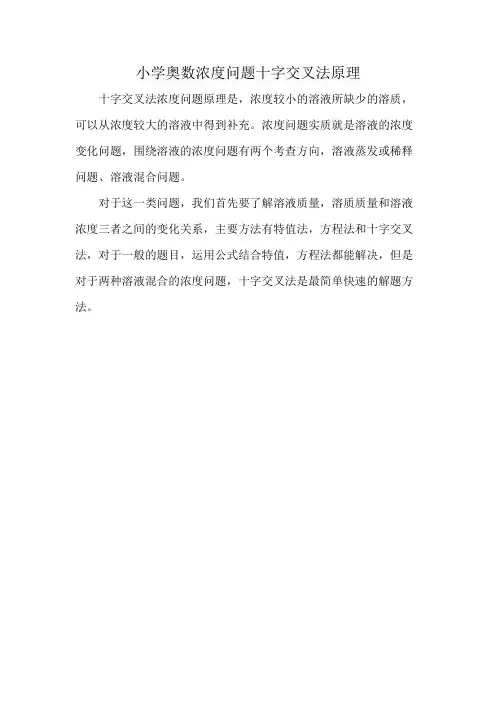 小学奥数浓度问题十字交叉法原理

十字交叉法浓度问题原理是，浓度较小的溶液所缺少的溶质，可以从浓度较大的溶液中得到补充。浓度问题实质就是溶液的浓度变化问题，围绕溶液的浓度问题有两个考查方向，溶液蒸发或稀释问题、溶液混合问题。

对于这一类问题，我们首先要了解溶液质量，溶质质量和溶液浓度三者之间的变化关系，主要方法有特值法，方程法和十字交叉法，对于一般的题目，运用公式结合特值，方程法都能解决，但是对于两种溶液混合的浓度问题，十字交叉法是最简单快速的解题方法。